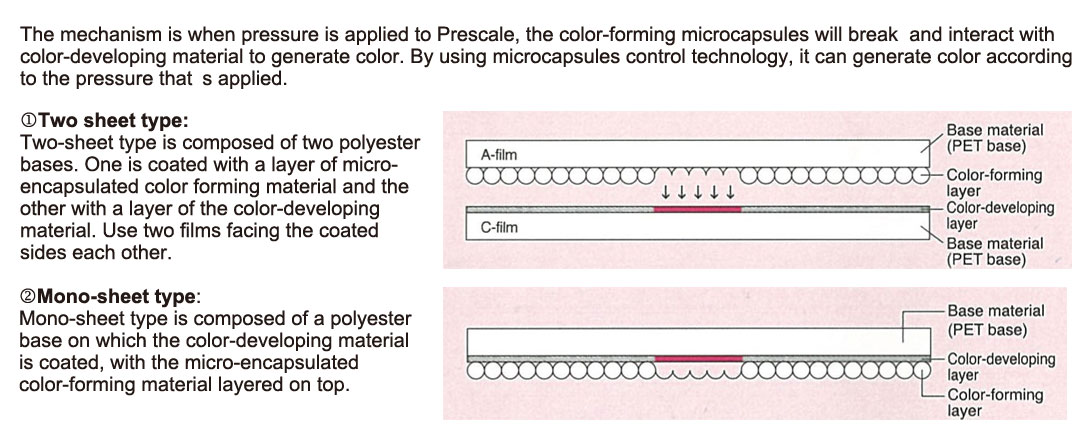 The mechanism is when pressure is applied to Prescale, the color-forming microcapsules will break and interact with color-developing material to generate color. By using microcapsules control technology, it can generate color according to the pressure that s applied.

①Two sheet type:
Two-sheet type is composed of two polyester bases. One is coated with a layer of micro-encapsulated color forming material and the other with a layer of the color-developing material. Use two films facing the coated sides each other.

A-film
C-film
Base material (PET base)
Color-forming layer
Color-developing layer
Base material (PET base)

②Mono-sheet type:
Mono-sheet type is composed of a polyester base on which the color-developing material is coated, with the micro-encapsulated color-forming material layered on top.

Base material (PET base)
Color-developing layer
Color-forming layer